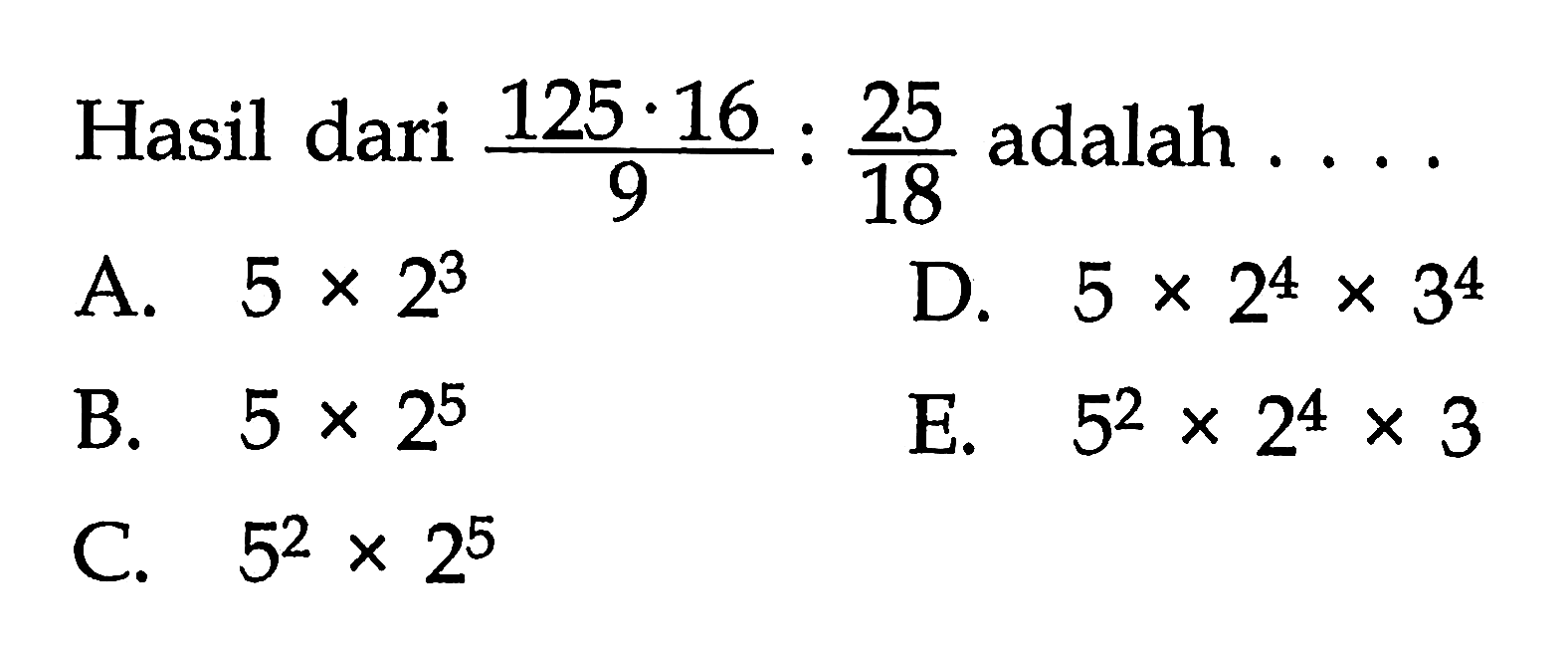 Hasil dari $\frac{125 \cdot 16}{9} : \frac{25}{18}$ adalah . . . .

A. $5 \times 2^3$

B. $5 \times 2^5$

C. $5^2 \times 2^5$

D. $5 \times 2^4 \times 3^4$

E. $5^2 \times 2^4 \times 3$